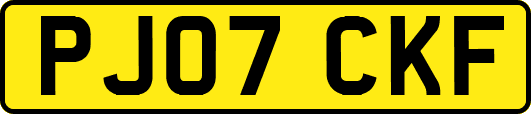 PJ07 CKF